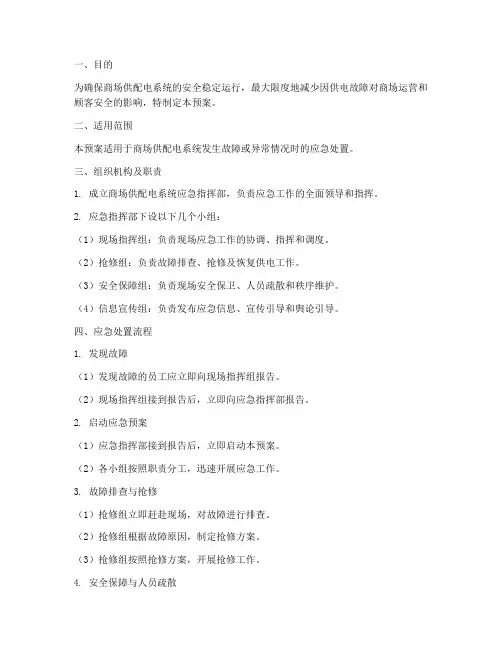 一、目的

为确保商场供配电系统的安全稳定运行，最大限度地减少因供电故障对商场运营和顾客安全的影响，特制定本预案。

二、适用范围

本预案适用于商场供配电系统发生故障或异常情况时的应急处置。

三、组织机构及职责

1. 成立商场供配电系统应急指挥部，负责应急工作的全面领导和指挥。

2. 应急指挥部下设以下几个小组：

（1）现场指挥组：负责现场应急工作的协调、指挥和调度。

（2）抢修组：负责故障排查、抢修及恢复供电工作。

（3）安全保障组：负责现场安全保卫、人员疏散和秩序维护。

（4）信息宣传组：负责发布应急信息、宣传引导和舆论引导。

四、应急处置流程

1. 发现故障

（1）发现故障的员工应立即向现场指挥组报告。

（2）现场指挥组接到报告后，立即向应急指挥部报告。

2. 启动应急预案

（1）应急指挥部接到报告后，立即启动本预案。

（2）各小组按照职责分工，迅速开展应急工作。

3. 故障排查与抢修

（1）抢修组立即赶赴现场，对故障进行排查。

（2）抢修组根据故障原因，制定抢修方案。

（3）抢修组按照抢修方案，开展抢修工作。

4. 安全保障与人员疏散